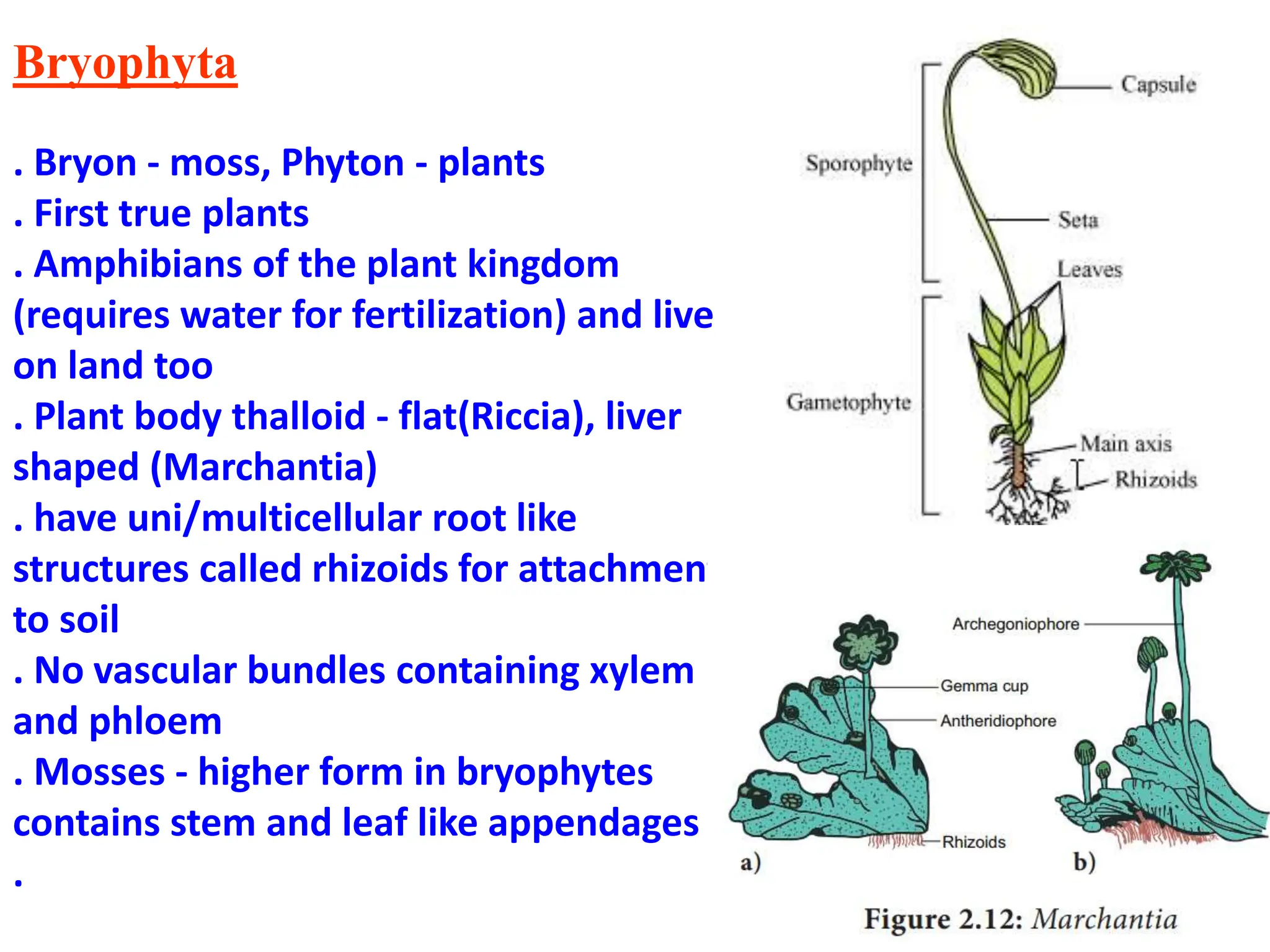 Bryophyta

. Bryon - moss, Phyton - plants
. First true plants
. Amphibians of the plant kingdom (requires water for fertilization) and live on land too
. Plant body thalloid - flat(Riccia), liver shaped (Marchantia)
. have uni/multicellular root like structures called rhizoids for attachmen to soil
. No vascular bundles containing xylem and phloem
. Mosses - higher form in bryophytes contains stem and leaf like appendages
.

Capsule
Sporophyte
Seta
Leaves
Gametophyte
Main axis
Rhizoids

Archegoniophore
Gemma cup
Antheridiophore
Rhizoids
a)
b)

Figure 2.12: Marchantia